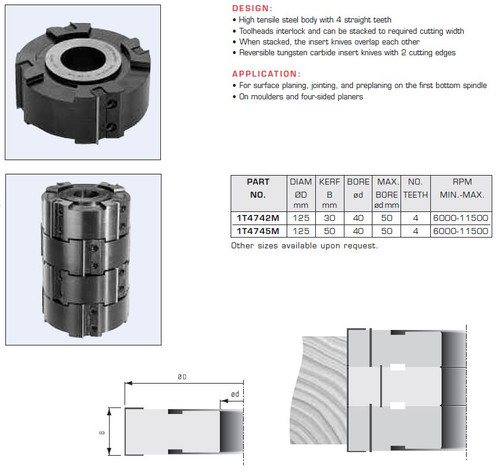 DESIGN:
• High tensile steel body with 4 straight teeth
• Toolheads interlock and can be stacked to required cutting width
• When stacked, the insert knives overlap each other
• Reversible tungsten carbide insert knives with 2 cutting edges

APPLICATION:
• For surface planing, jointing, and preplaning on the first bottom spindle
• On moulders and four-sided planers

| PART NO. | DIAM ØD mm | KERF B mm | BORE ød | MAX. BORE ød mm | NO. TEETH | RPM MIN.-MAX. |
|---|---|---|---|---|---|---|
| 1T4742M | 125 | 30 | 40 | 50 | 4 | 6000-11500 |
| 1T4745M | 125 | 50 | 40 | 50 | 4 | 6000-11500 |

Other sizes available upon request.

ØD
ød
B